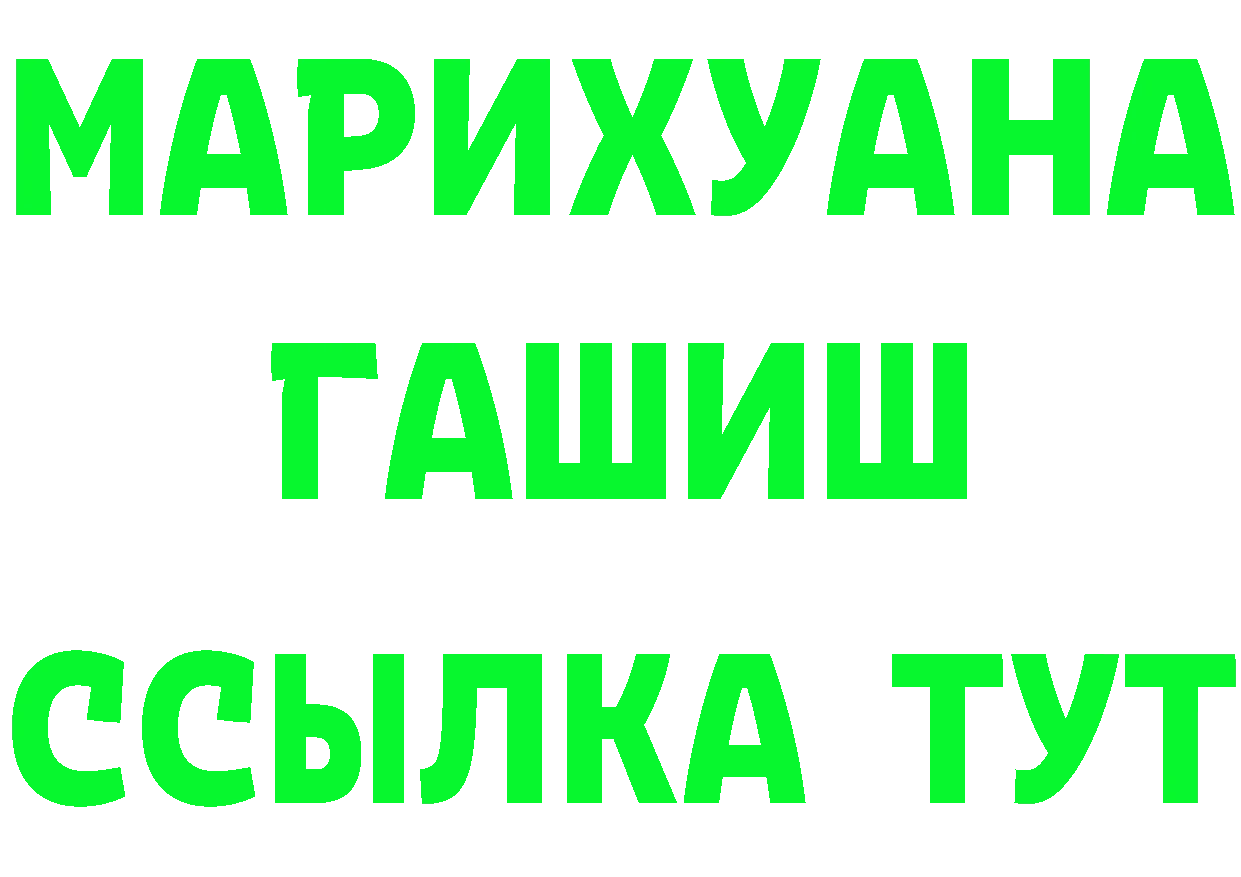 МАРИХУАНА
ГАШИШ
ССЫЛКА ТУТ